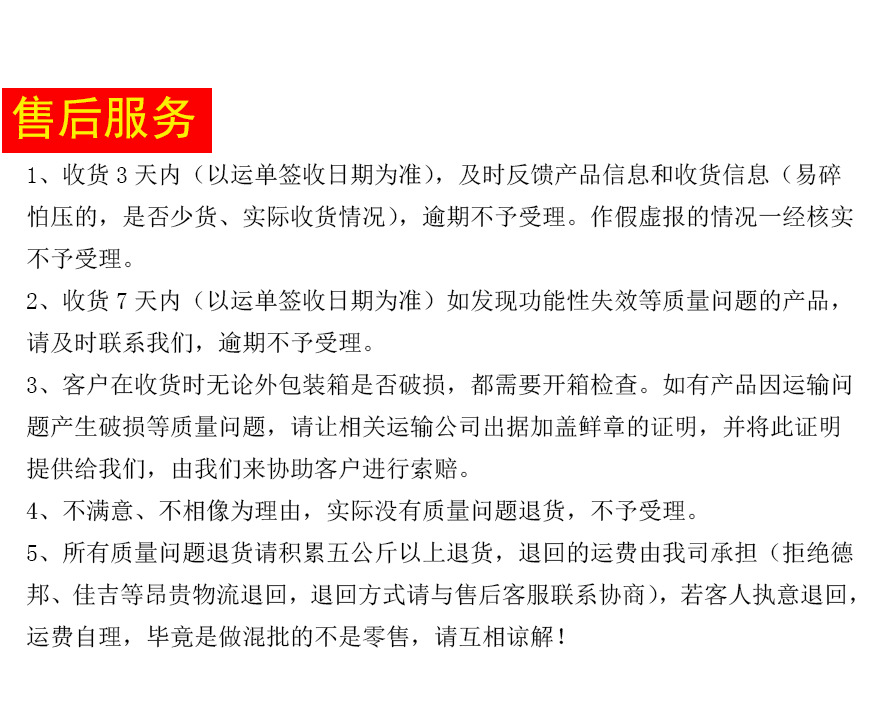 售后服务

1、收货 3 天内（以运单签收日期为准），及时反馈产品信息和收货信息（易碎怕压的，是否少货、实际收货情况），逾期不予受理。作假虚报的情况一经核实不予受理。

2、收货 7 天内（以运单签收日期为准）如发现功能性失效等质量问题的产品，请及时联系我们，逾期不予受理。

3、客户在收货时无论外包装箱是否破损，都需要开箱检查。如有产品因运输问题产生破损等质量问题，请让相关运输公司出据加盖鲜章的证明，并将此证明提供给我们，由我们来协助客户进行索赔。

4、不满意、不相像为理由，实际没有质量问题退货，不予受理。

5、所有质量问题退货请积累五公斤以上退货，退回的运费由我司承担（拒绝德邦、佳吉等昂贵物流退回，退回方式请与售后客服联系协商），若客人执意退回，运费自理，毕竟是做混批的不是零售，请互相谅解！